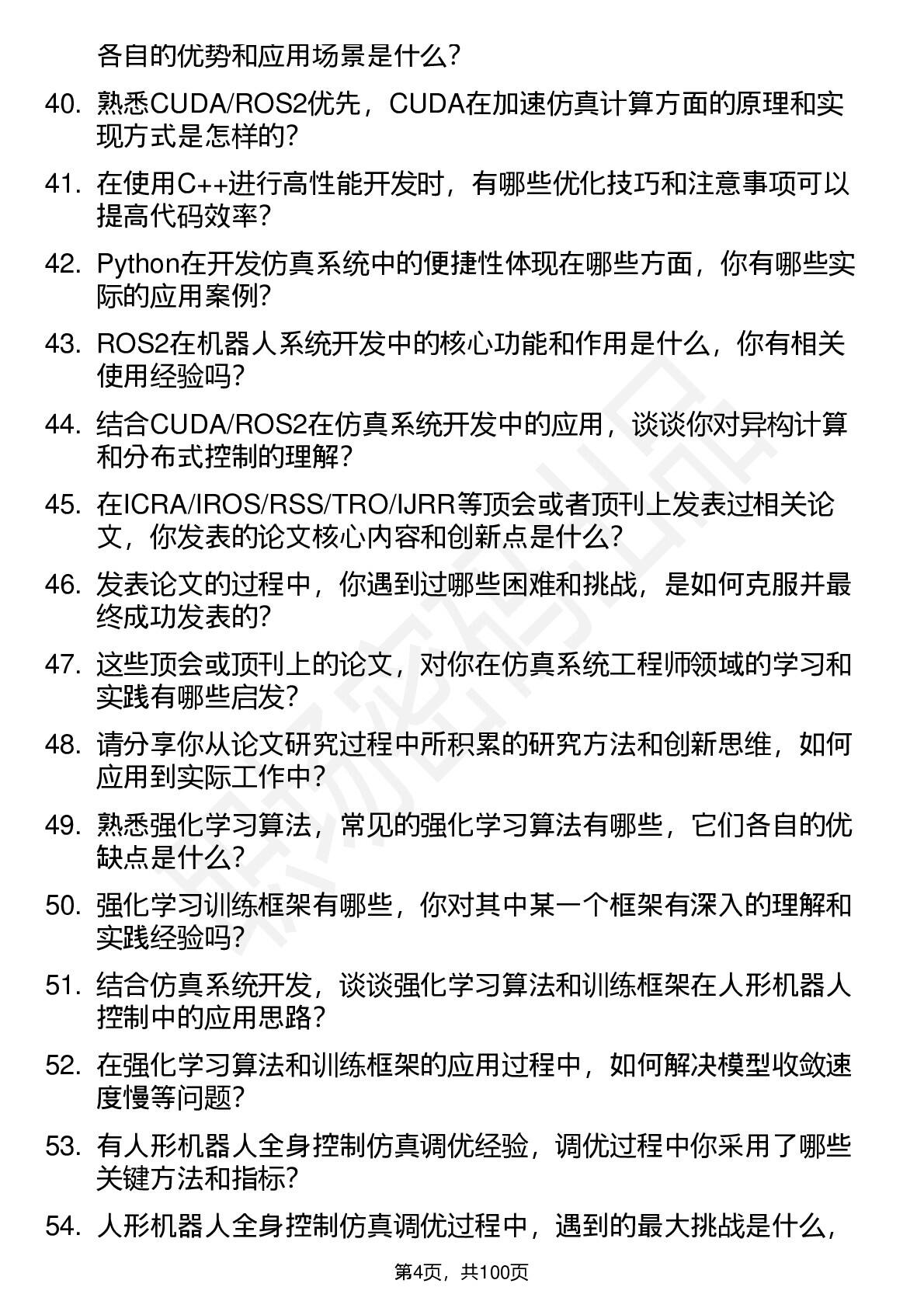 各自的优势和应用场景是什么?

40. 熟悉CUDA/ROS2优先，CUDA在加速仿真计算方面的原理和实现方式是怎样的?

41. 在使用C++进行高性能开发时，有哪些优化技巧和注意事项可以提高代码效率?

42. Python在开发仿真系统中的便捷性体现在哪些方面，你有哪些实际的应用案例?

43. ROS2在机器人系统开发中的核心功能和作用是什么，你有相关使用经验吗?

44. 结合CUDA/ROS2在仿真系统开发中的应用，谈谈你对异构计算和分布式控制的理解?

45. 在ICRA/IROS/RSS/TRO/IJRR等顶会或者顶刊上发表过相关论文，你发表的论文核心内容和创新点是什么?

46. 发表论文的过程中，你遇到过哪些困难和挑战，是如何克服并最终成功发表的?

47. 这些顶会或顶刊上的论文，对你在仿真系统工程师领域的学习和实践有哪些启发?

48. 请分享你从论文研究过程中所积累的研究方法和创新思维，如何应用到实际工作中?

49. 熟悉强化学习算法，常见的强化学习算法有哪些，它们各自的优缺点是什么?

50. 强化学习训练框架有哪些，你对其中某一个框架有深入的理解和实践经验吗?

51. 结合仿真系统开发，谈谈强化学习算法和训练框架在人形机器人控制中的应用思路?

52. 在强化学习算法和训练框架的应用过程中，如何解决模型收敛速度慢等问题?

53. 有人形机器人全身控制仿真调优经验，调优过程中你采用了哪些关键方法和指标?

54. 人形机器人全身控制仿真调优过程中，遇到的最大挑战是什么，

第4页，共100页